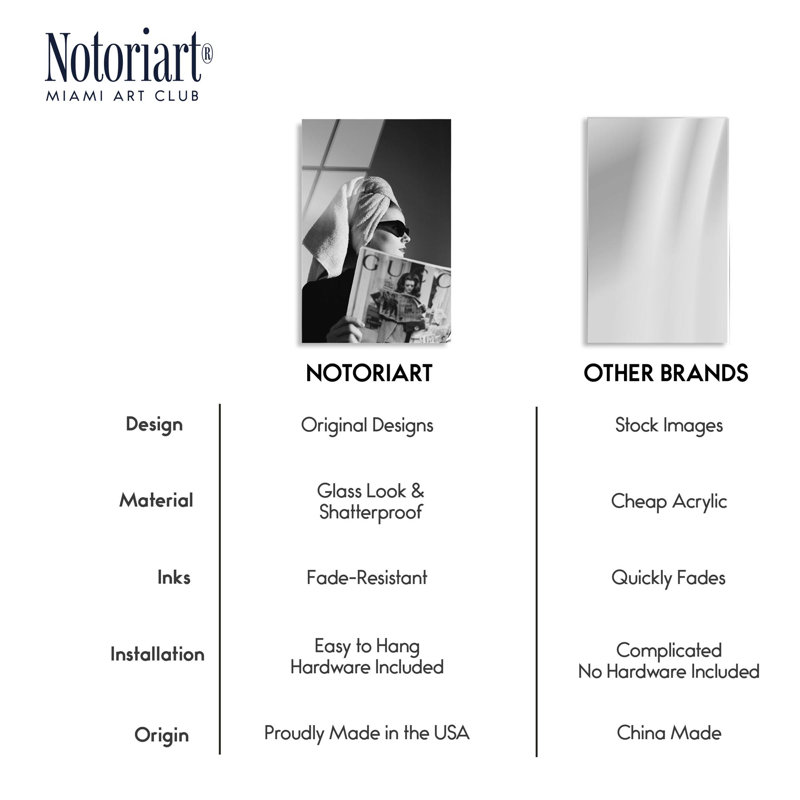 Notoriart®
MIAMI ART CLUB

GUCCI

| | NOTORIART | OTHER BRANDS |
|---|---|---|
| Design | Original Designs | Stock Images |
| Material | Glass Look & Shatterproof | Cheap Acrylic |
| Inks | Fade-Resistant | Quickly Fades |
| Installation | Easy to Hang Hardware Included | Complicated No Hardware Included |
| Origin | Proudly Made in the USA | China Made |